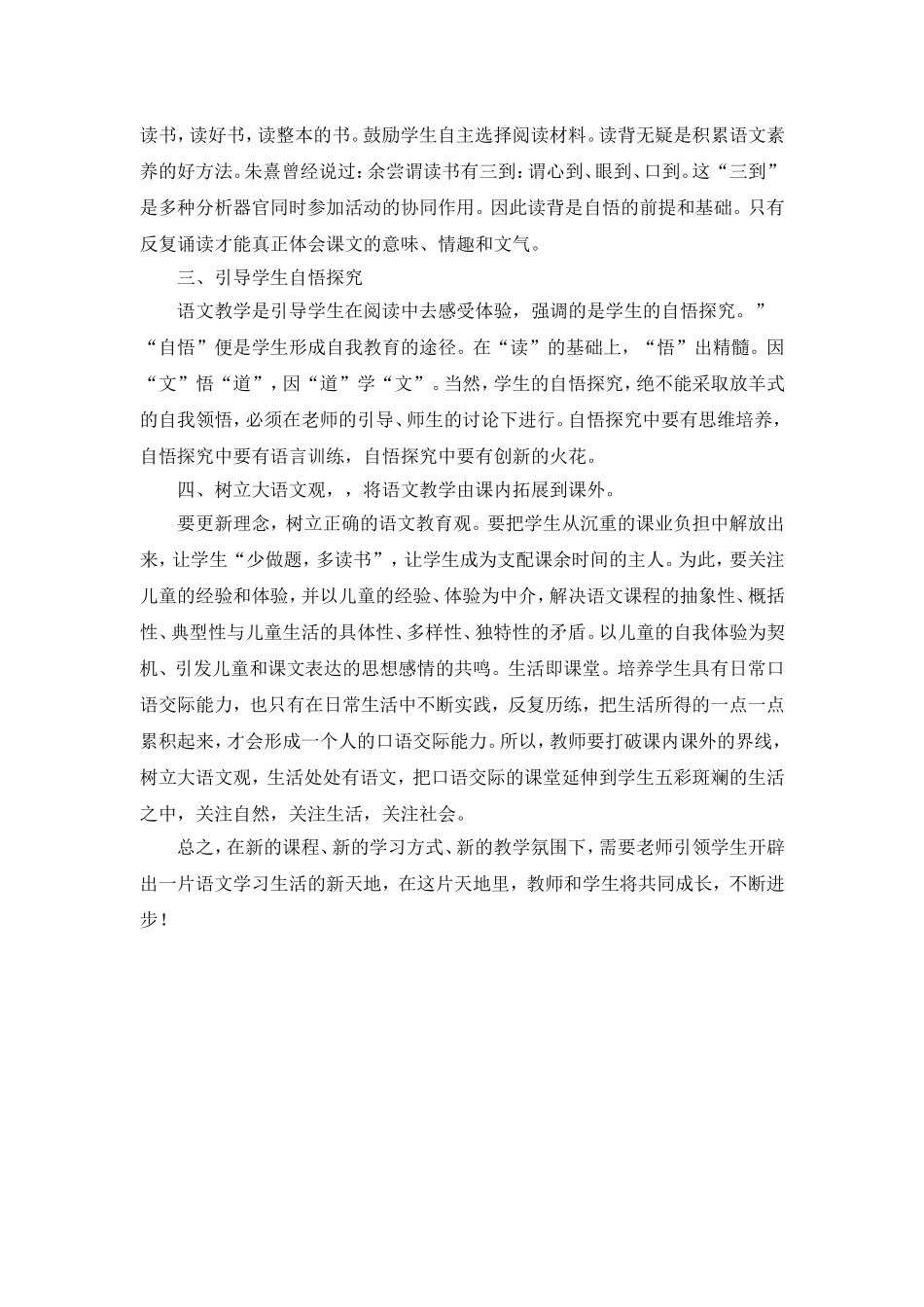 读书，读好书，读整本的书。鼓励学生自主选择阅读材料。读背无疑是积累语文素养的好方法。朱熹曾经说过：余尝谓读书有三到：谓心到、眼到、口到。这“三到”是多种分析器官同时参加活动的协同作用。因此读背是自悟的前提和基础。只有反复诵读才能真正体会课文的意味、情趣和文气。

三、引导学生自悟探究

语文教学是引导学生在阅读中去感受体验，强调的是学生的自悟探究。”“自悟”便是学生形成自我教育的途径。在“读”的基础上，“悟”出精髓。因“文”悟“道”，因“道”学“文”。当然，学生的自悟探究，绝不能采取放羊式的自我领悟，必须在老师的引导、师生的讨论下进行。自悟探究中要有思维培养，自悟探究中要有语言训练，自悟探究中要有创新的火花。

四、树立大语文观，，将语文教学由课内拓展到课外。

要更新理念，树立正确的语文教育观。要把学生从沉重的课业负担中解放出来，让学生“少做题，多读书”，让学生成为支配课余时间的主人。为此，要关注儿童的经验和体验，并以儿童的经验、体验为中介，解决语文课程的抽象性、概括性、典型性与儿童生活的具体性、多样性、独特性的矛盾。以儿童的自我体验为契机、引发儿童和课文表达的思想感情的共鸣。生活即课堂。培养学生具有日常口语交际能力，也只有在日常生活中不断实践，反复历练，把生活所得的一点一点累积起来，才会形成一个人的口语交际能力。所以，教师要打破课内课外的界线，树立大语文观，生活处处有语文，把口语交际的课堂延伸到学生五彩斑斓的生活之中，关注自然，关注生活，关注社会。

总之，在新的课程、新的学习方式、新的教学氛围下，需要老师引领学生开辟出一片语文学习生活的新天地，在这片天地里，教师和学生将共同成长，不断进步！